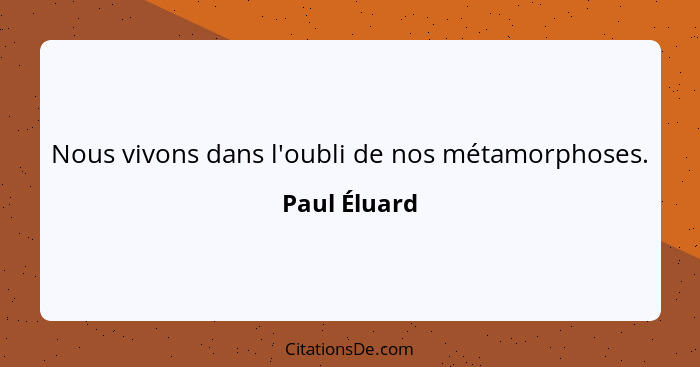 Nous vivons dans l'oubli de nos métamorphoses.

Paul Éluard

CitationsDe.com